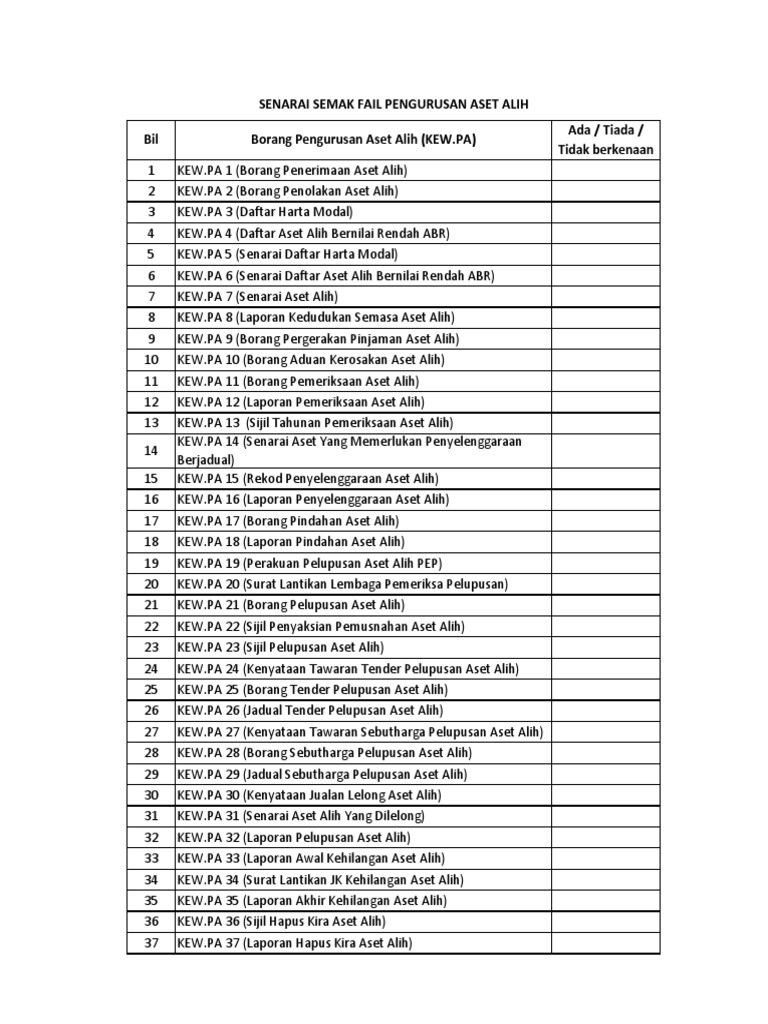 SENARAI SEMAK FAIL PENGURUSAN ASET ALIH

| Bil | Borang Pengurusan Aset Alih (KEW.PA) | Ada / Tiada / Tidak berkenaan |
|---|---|---|
| 1 | KEW.PA 1 (Borang Penerimaan Aset Alih) | |
| 2 | KEW.PA 2 (Borang Penolakan Aset Alih) | |
| 3 | KEW.PA 3 (Daftar Harta Modal) | |
| 4 | KEW.PA 4 (Daftar Aset Alih Bernilai Rendah ABR) | |
| 5 | KEW.PA 5 (Senarai Daftar Harta Modal) | |
| 6 | KEW.PA 6 (Senarai Daftar Aset Alih Bernilai Rendah ABR) | |
| 7 | KEW.PA 7 (Senarai Aset Alih) | |
| 8 | KEW.PA 8 (Laporan Kedudukan Semasa Aset Alih) | |
| 9 | KEW.PA 9 (Borang Pergerakan Pinjaman Aset Alih) | |
| 10 | KEW.PA 10 (Borang Aduan Kerosakan Aset Alih) | |
| 11 | KEW.PA 11 (Borang Pemeriksaan Aset Alih) | |
| 12 | KEW.PA 12 (Laporan Pemeriksaan Aset Alih) | |
| 13 | KEW.PA 13 (Sijil Tahunan Pemeriksaan Aset Alih) | |
| 14 | KEW.PA 14 (Senarai Aset Yang Memerlukan Penyelenggaraan Berjadual) | |
| 15 | KEW.PA 15 (Rekod Penyelenggaraan Aset Alih) | |
| 16 | KEW.PA 16 (Laporan Penyelenggaraan Aset Alih) | |
| 17 | KEW.PA 17 (Borang Pindahan Aset Alih) | |
| 18 | KEW.PA 18 (Laporan Pindahan Aset Alih) | |
| 19 | KEW.PA 19 (Perakuan Pelupusan Aset Alih PEP) | |
| 20 | KEW.PA 20 (Surat Lantikan Lembaga Pemeriksa Pelupusan) | |
| 21 | KEW.PA 21 (Borang Pelupusan Aset Alih) | |
| 22 | KEW.PA 22 (Sijil Penyaksian Pemusnahan Aset Alih) | |
| 23 | KEW.PA 23 (Sijil Pelupusan Aset Alih) | |
| 24 | KEW.PA 24 (Kenyataan Tawaran Tender Pelupusan Aset Alih) | |
| 25 | KEW.PA 25 (Borang Tender Pelupusan Aset Alih) | |
| 26 | KEW.PA 26 (Jadual Tender Pelupusan Aset Alih) | |
| 27 | KEW.PA 27 (Kenyataan Tawaran Sebutharga Pelupusan Aset Alih) | |
| 28 | KEW.PA 28 (Borang Sebutharga Pelupusan Aset Alih) | |
| 29 | KEW.PA 29 (Jadual Sebutharga Pelupusan Aset Alih) | |
| 30 | KEW.PA 30 (Kenyataan Jualan Lelong Aset Alih) | |
| 31 | KEW.PA 31 (Senarai Aset Alih Yang Dilelong) | |
| 32 | KEW.PA 32 (Laporan Pelupusan Aset Alih) | |
| 33 | KEW.PA 33 (Laporan Awal Kehilangan Aset Alih) | |
| 34 | KEW.PA 34 (Surat Lantikan JK Kehilangan Aset Alih) | |
| 35 | KEW.PA 35 (Laporan Akhir Kehilangan Aset Alih) | |
| 36 | KEW.PA 36 (Sijil Hapus Kira Aset Alih) | |
| 37 | KEW.PA 37 (Laporan Hapus Kira Aset Alih) | |